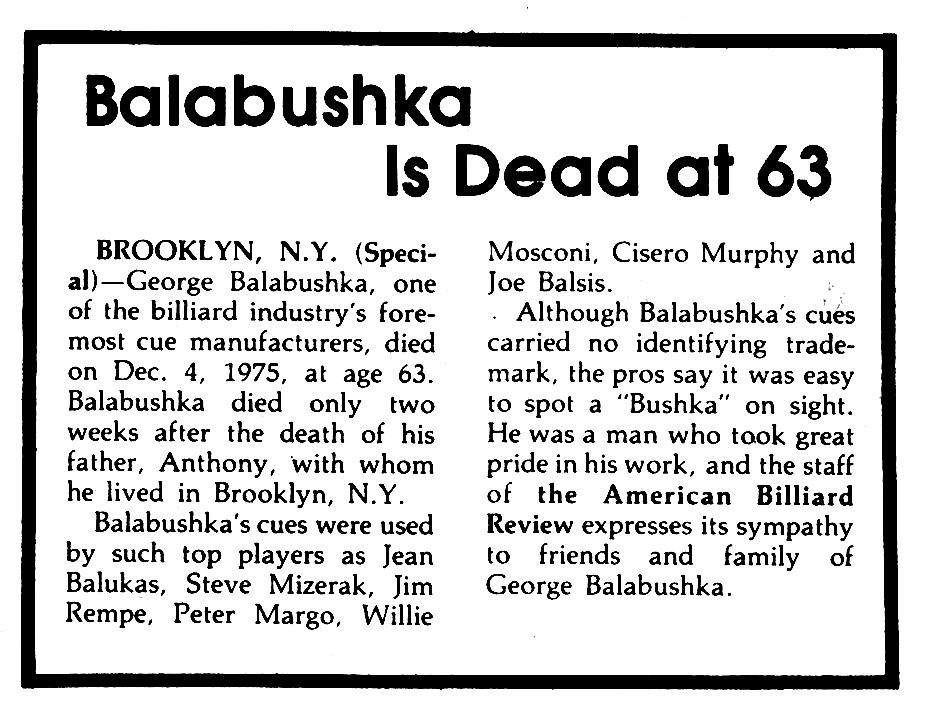 Balabushka
Is Dead at 63

BROOKLYN, N.Y. (Special)—George Balabushka, one of the billiard industry's foremost cue manufacturers, died on Dec. 4, 1975, at age 63. Balabushka died only two weeks after the death of his father, Anthony, with whom he lived in Brooklyn, N.Y.

Balabushka's cues were used by such top players as Jean Balukas, Steve Mizerak, Jim Rempe, Peter Margo, Willie Mosconi, Cisero Murphy and Joe Balsis.

Although Balabushka's cues carried no identifying trademark, the pros say it was easy to spot a "Bushka" on sight. He was a man who took great pride in his work, and the staff of the American Billiard Review expresses its sympathy to friends and family of George Balabushka.